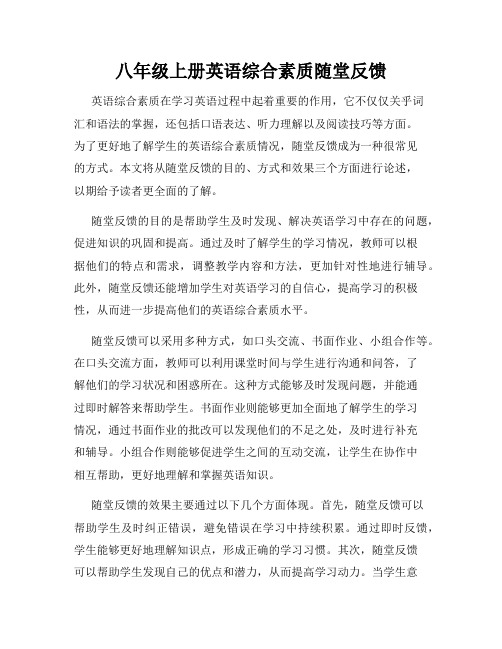 八年级上册英语综合素质随堂反馈

英语综合素质在学习英语过程中起着重要的作用，它不仅仅关乎词汇和语法的掌握，还包括口语表达、听力理解以及阅读技巧等方面。为了更好地了解学生的英语综合素质情况，随堂反馈成为一种很常见的方式。本文将从随堂反馈的目的、方式和效果三个方面进行论述，以期给予读者更全面的了解。

随堂反馈的目的是帮助学生及时发现、解决英语学习中存在的问题，促进知识的巩固和提高。通过及时了解学生的学习情况，教师可以根据他们的特点和需求，调整教学内容和方法，更加针对性地进行辅导。此外，随堂反馈还能增加学生对英语学习的自信心，提高学习的积极性，从而进一步提高他们的英语综合素质水平。

随堂反馈可以采用多种方式，如口头交流、书面作业、小组合作等。在口头交流方面，教师可以利用课堂时间与学生进行沟通和问答，了解他们的学习状况和困惑所在。这种方式能够及时发现问题，并能通过即时解答来帮助学生。书面作业则能够更加全面地了解学生的学习情况，通过书面作业的批改可以发现他们的不足之处，及时进行补充和辅导。小组合作则能够促进学生之间的互动交流，让学生在协作中相互帮助，更好地理解和掌握英语知识。

随堂反馈的效果主要通过以下几个方面体现。首先，随堂反馈可以帮助学生及时纠正错误，避免错误在学习中持续积累。通过即时反馈，学生能够更好地理解知识点，形成正确的学习习惯。其次，随堂反馈可以帮助学生发现自己的优点和潜力，从而提高学习动力。当学生意